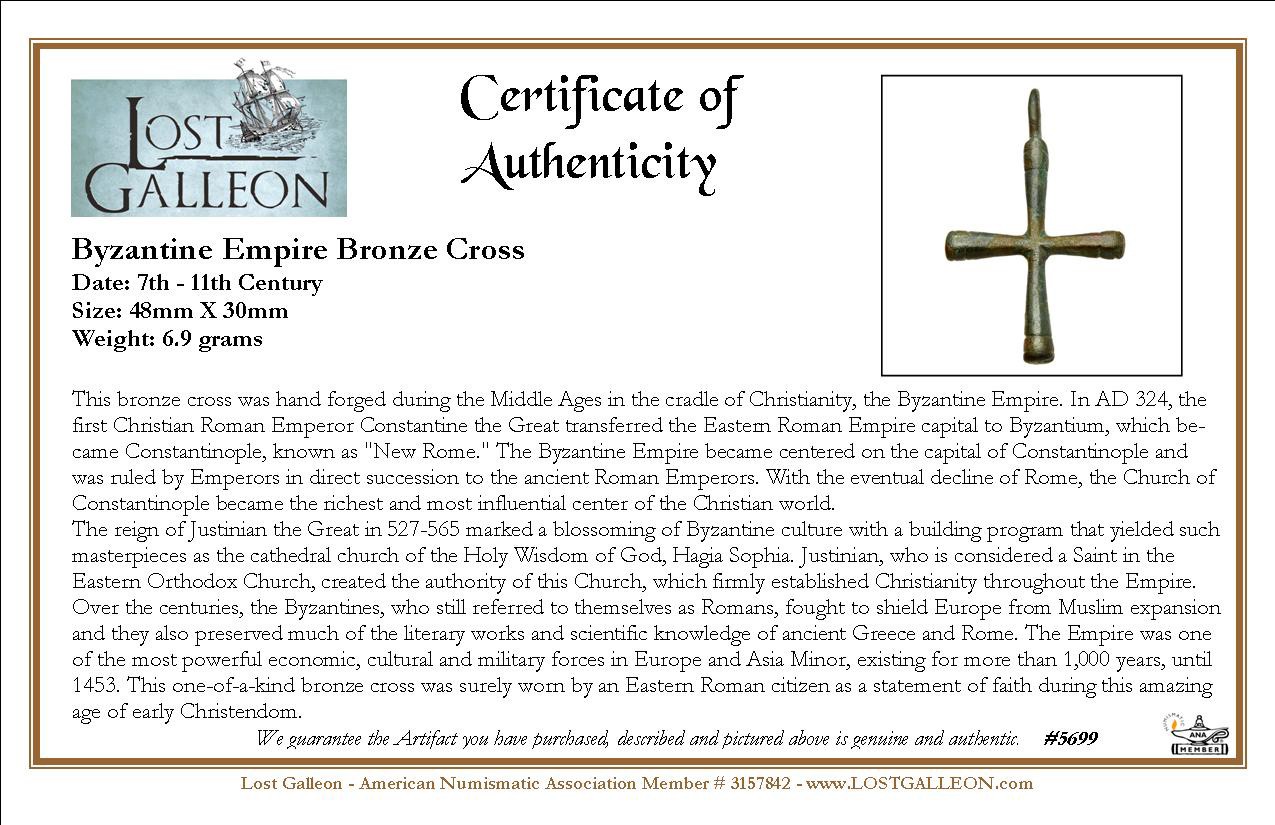 LOST GALLEON

Certificate of Authenticity

Byzantine Empire Bronze Cross
Date: 7th - 11th Century
Size: 48mm X 30mm
Weight: 6.9 grams

This bronze cross was hand forged during the Middle Ages in the cradle of Christianity, the Byzantine Empire. In AD 324, the first Christian Roman Emperor Constantine the Great transferred the Eastern Roman Empire capital to Byzantium, which became Constantinople, known as "New Rome." The Byzantine Empire became centered on the capital of Constantinople and was ruled by Emperors in direct succession to the ancient Roman Emperors. With the eventual decline of Rome, the Church of Constantinople became the richest and most influential center of the Christian world.
The reign of Justinian the Great in 527-565 marked a blossoming of Byzantine culture with a building program that yielded such masterpieces as the cathedral church of the Holy Wisdom of God, Hagia Sophia. Justinian, who is considered a Saint in the Eastern Orthodox Church, created the authority of this Church, which firmly established Christianity throughout the Empire. Over the centuries, the Byzantines, who still referred to themselves as Romans, fought to shield Europe from Muslim expansion and they also preserved much of the literary works and scientific knowledge of ancient Greece and Rome. The Empire was one of the most powerful economic, cultural and military forces in Europe and Asia Minor, existing for more than 1,000 years, until 1453. This one-of-a-kind bronze cross was surely worn by an Eastern Roman citizen as a statement of faith during this amazing age of early Christendom.
We guarantee the Artifact you have purchased, described and pictured above is genuine and authentic. #5699

ANA MEMBER

Lost Galleon - American Numismatic Association Member # 3157842 - www.LOSTGALLEON.com